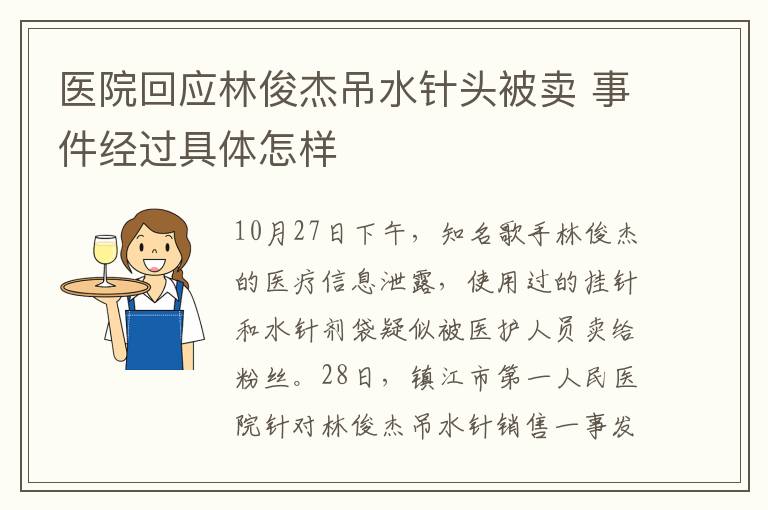 医院回应林俊杰吊水针头被卖 事件经过具体怎样

10月27日下午，知名歌手林俊杰的医疗信息泄露，使用过的挂针和水针剂袋疑似被医护人员卖给粉丝。28日，镇江市第一人民医院针对林俊杰吊水针销售一事发